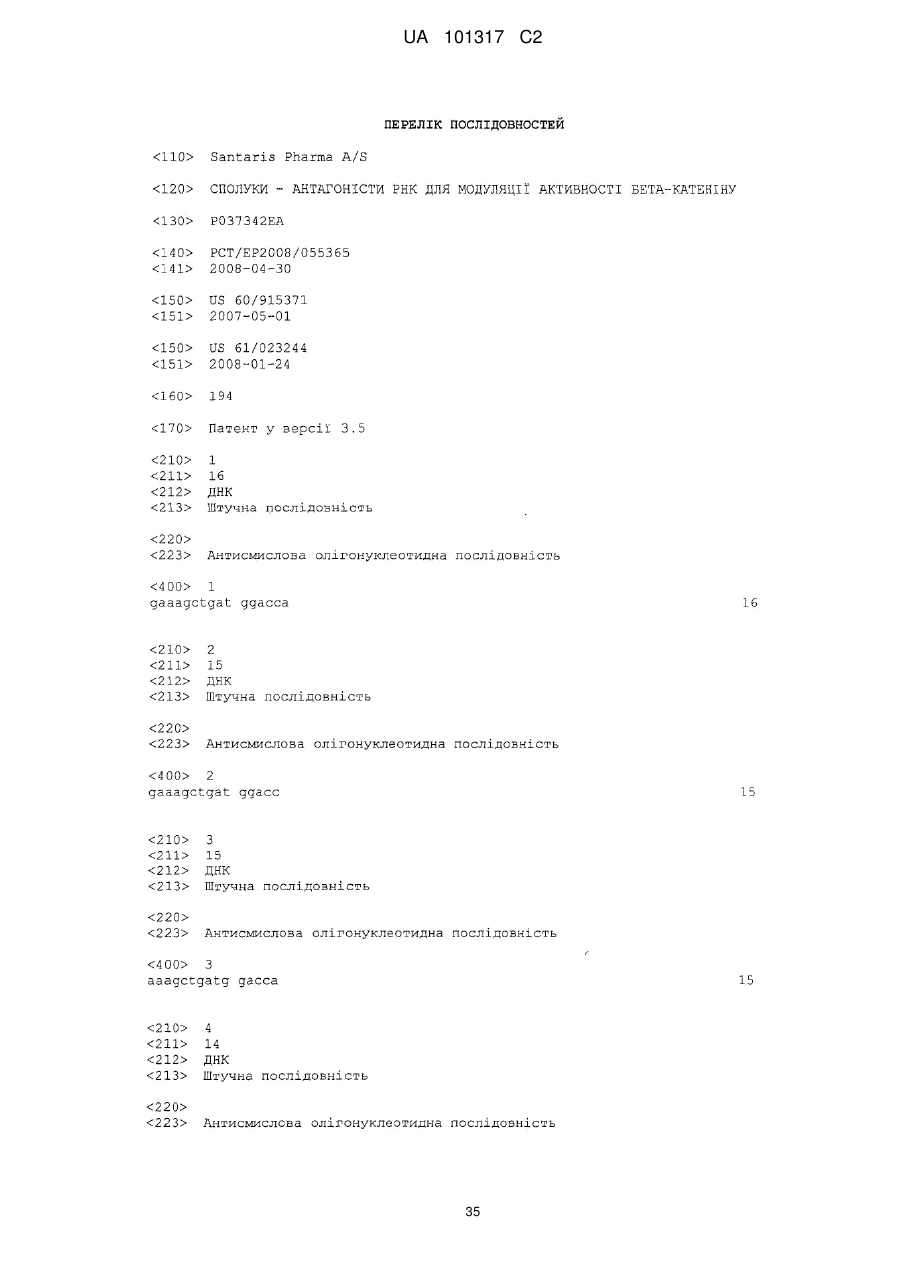 UA 101317 C2

ПЕРЕЛІК ПОСЛІДОВНОСТЕЙ

<110> Santaris Pharma A/S

<120> СПОЛУКИ - АНТАГОНІСТИ РНК ДЛЯ МОДУЛЯЦІЇ АКТИВНОСТІ БЕТА-КАТЕНІНУ

<130> P037342EA

<140> PCT/EP2008/055365
<141> 2008-04-30

<150> US 60/915371
<151> 2007-05-01

<150> US 61/023244
<151> 2008-01-24

<160> 194

<170> Патент у версії 3.5

<210> 1
<211> 16
<212> ДНК
<213> Штучна послідовність

<220>
<223> Антисмислова олігонуклеотидна послідовність

<400> 1
gaaagctgat ggacca 16

<210> 2
<211> 15
<212> ДНК
<213> Штучна послідовність

<220>
<223> Антисмислова олігонуклеотидна послідовність

<400> 2
gaaagctgat ggacc 15

<210> 3
<211> 15
<212> ДНК
<213> Штучна послідовність

<220>
<223> Антисмислова олігонуклеотидна послідовність

<400> 3
aaagctgatg gacca 15

<210> 4
<211> 14
<212> ДНК
<213> Штучна послідовність

<220>
<223> Антисмислова олігонуклеотидна послідовність

35